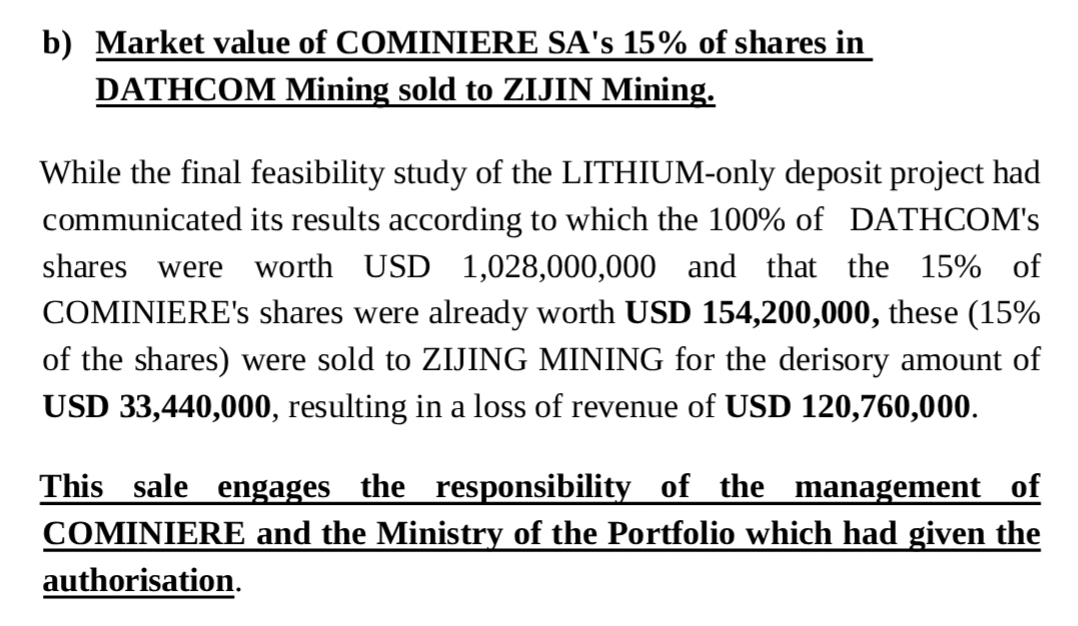 b) Market value of COMINIERE SA's 15% of shares in DATHCOM Mining sold to ZIJIN Mining.

While the final feasibility study of the LITHIUM-only deposit project had communicated its results according to which the 100% of DATHCOM's shares were worth USD 1,028,000,000 and that the 15% of COMINIERE's shares were already worth USD 154,200,000, these (15% of the shares) were sold to ZIJING MINING for the derisory amount of USD 33,440,000, resulting in a loss of revenue of USD 120,760,000.

This sale engages the responsibility of the management of COMINIERE and the Ministry of the Portfolio which had given the authorisation.